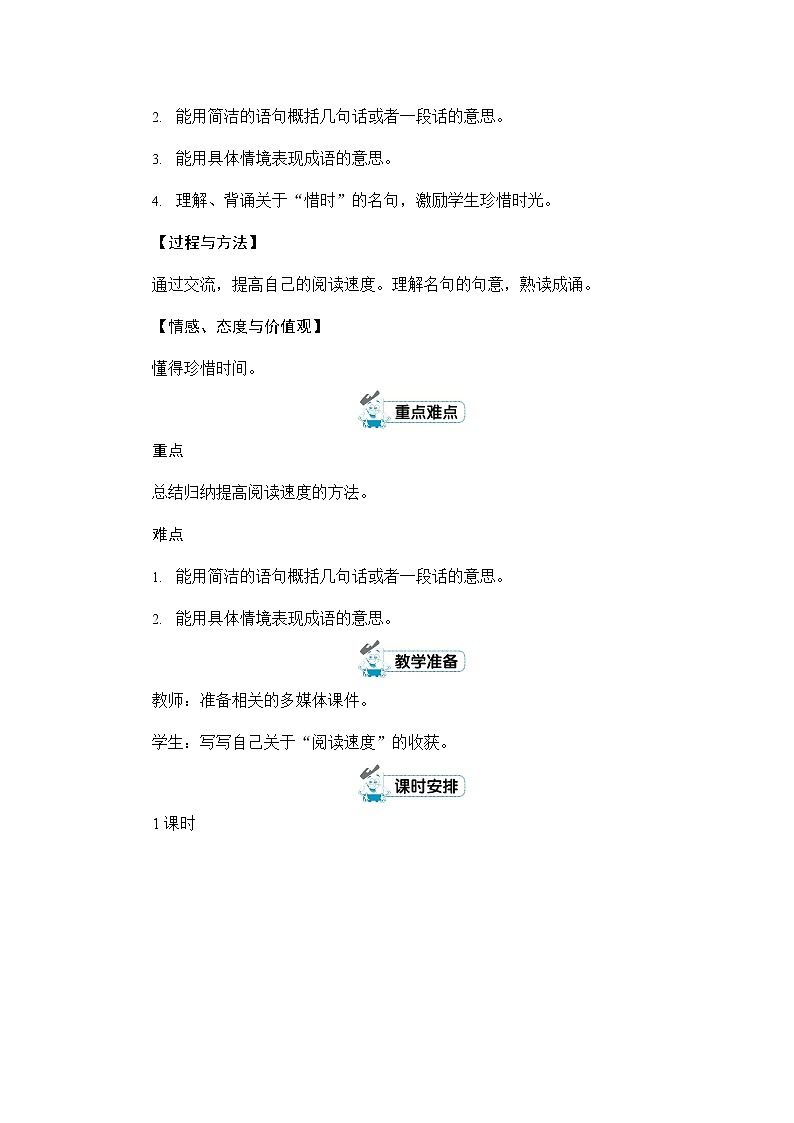 2. 能用简洁的语句概括几句话或者一段话的意思。

3. 能用具体情境表现成语的意思。

4. 理解、背诵关于“惜时”的名句，激励学生珍惜时光。

【过程与方法】

通过交流，提高自己的阅读速度。理解名句的句意，熟读成诵。

【情感、态度与价值观】

懂得珍惜时间。

重点难点

重点

总结归纳提高阅读速度的方法。

难点

1. 能用简洁的语句概括几句话或者一段话的意思。

2. 能用具体情境表现成语的意思。

教学准备

教师：准备相关的多媒体课件。

学生：写写自己关于“阅读速度”的收获。

课时安排

1 课时